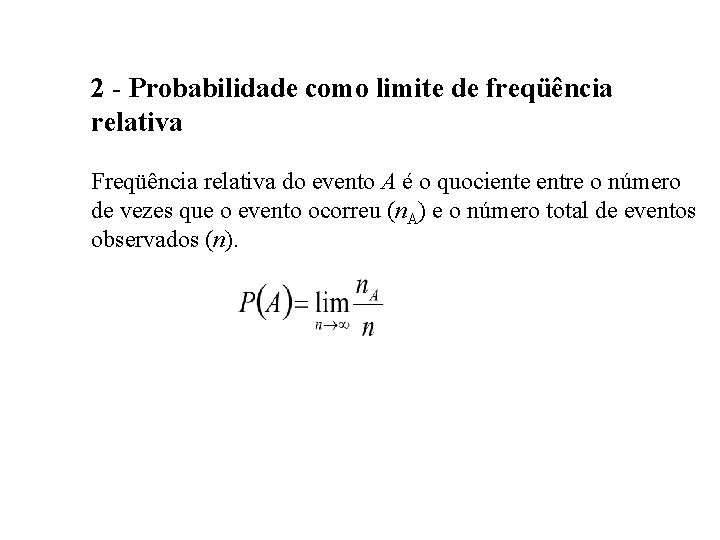 2 - Probabilidade como limite de freqüência relativa

Freqüência relativa do evento $A$ é o quociente entre o número de vezes que o evento ocorreu ($n_A$) e o número total de eventos observados ($n$).

$P(A) = \lim_{n \to \infty} \frac{n_A}{n}$